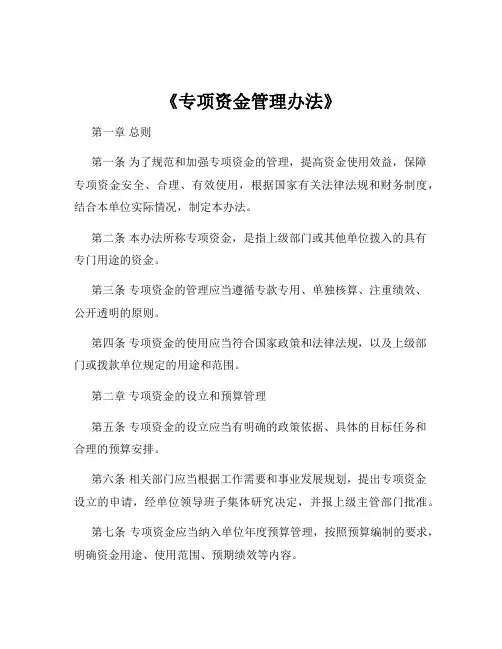 《专项资金管理办法》

第一章 总则

第一条 为了规范和加强专项资金的管理，提高资金使用效益，保障专项资金安全、合理、有效使用，根据国家有关法律法规和财务制度，结合本单位实际情况，制定本办法。

第二条 本办法所称专项资金，是指上级部门或其他单位拨入的具有专门用途的资金。

第三条 专项资金的管理应当遵循专款专用、单独核算、注重绩效、公开透明的原则。

第四条 专项资金的使用应当符合国家政策和法律法规，以及上级部门或拨款单位规定的用途和范围。

第二章 专项资金的设立和预算管理

第五条 专项资金的设立应当有明确的政策依据、具体的目标任务和合理的预算安排。

第六条 相关部门应当根据工作需要和事业发展规划，提出专项资金设立的申请，经单位领导班子集体研究决定，并报上级主管部门批准。

第七条 专项资金应当纳入单位年度预算管理，按照预算编制的要求，明确资金用途、使用范围、预期绩效等内容。